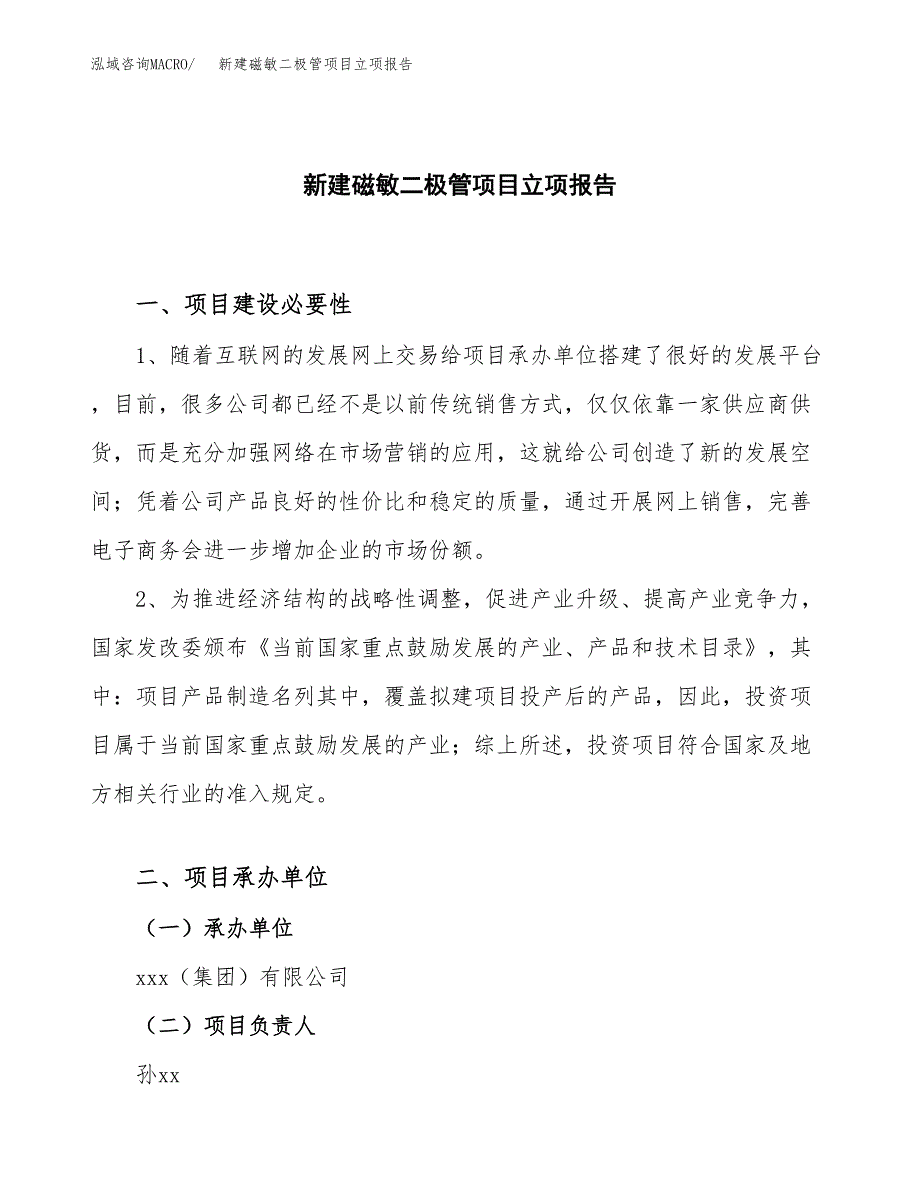 泓域咨询MACRO/　　新建磁敏二极管项目立项报告

新建磁敏二极管项目立项报告

一、项目建设必要性

1、随着互联网的发展网上交易给项目承办单位搭建了很好的发展平台，目前，很多公司都已经不是以前传统销售方式，仅仅依靠一家供应商供货，而是充分加强网络在市场营销的应用，这就给公司创造了新的发展空间；凭着公司产品良好的性价比和稳定的质量，通过开展网上销售，完善电子商务会进一步增加企业的市场份额。

2、为推进经济结构的战略性调整，促进产业升级、提高产业竞争力，国家发改委颁布《当前国家重点鼓励发展的产业、产品和技术目录》，其中：项目产品制造名列其中，覆盖拟建项目投产后的产品，因此，投资项目属于当前国家重点鼓励发展的产业；综上所述，投资项目符合国家及地方相关行业的准入规定。

二、项目承办单位

（一）承办单位

xxx（集团）有限公司

（二）项目负责人

孙xx